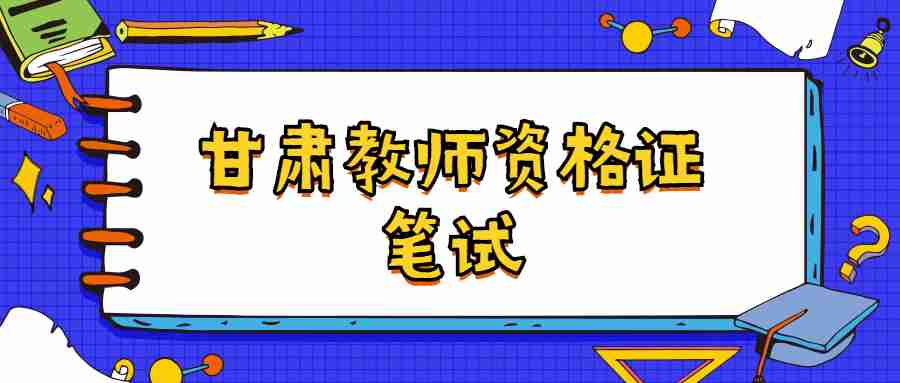 甘肃教师资格证
笔试